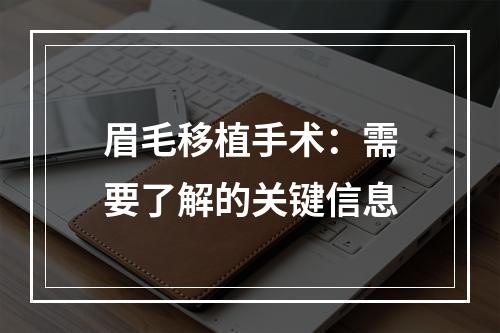 眉毛移植手术：需要了解的关键信息